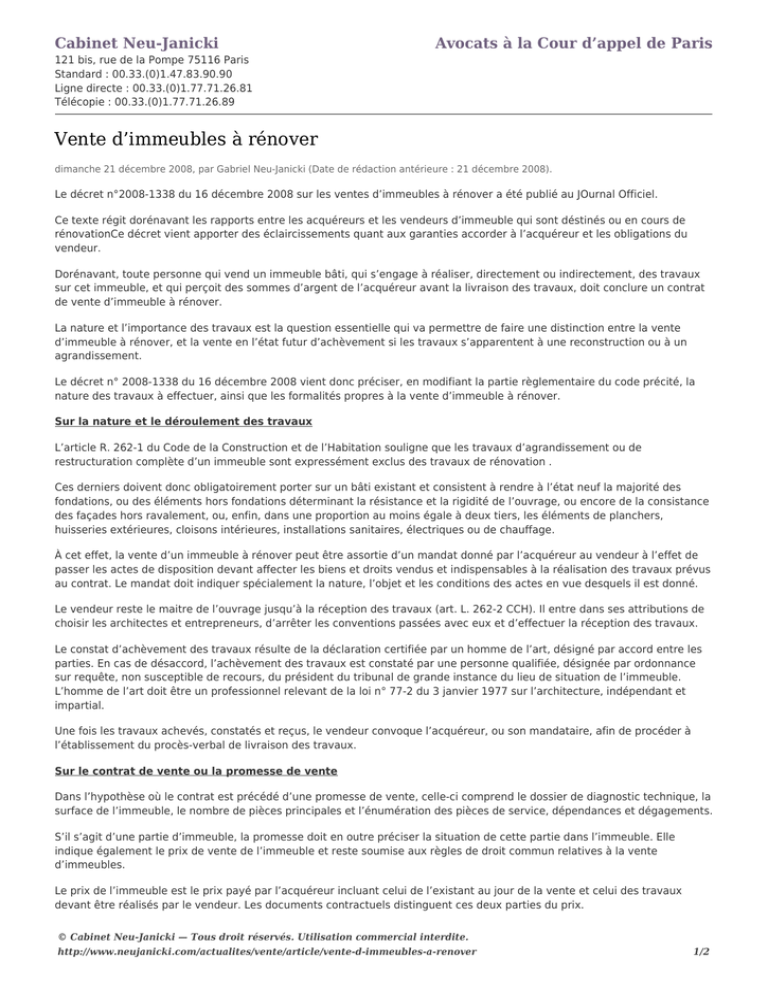 Cabinet Neu-Janicki

Avocats à la Cour d'appel de Paris

121 bis, rue de la Pompe 75116 Paris
Standard : 00.33.(0)1.47.83.90.90
Ligne directe : 00.33.(0)1.77.71.26.81
Télécopie : 00.33.(0)1.77.71.26.89

Vente d'immeubles à rénover

dimanche 21 décembre 2008, par Gabriel Neu-Janicki (Date de rédaction antérieure : 21 décembre 2008).

Le décret n°2008-1338 du 16 décembre 2008 sur les ventes d'immeubles à rénover a été publié au JOurnal Officiel.

Ce texte régit dorénavant les rapports entre les acquéreurs et les vendeurs d'immeuble qui sont déstinés ou en cours de rénovationCe décret vient apporter des éclaircissements quant aux garanties accorder à l'acquéreur et les obligations du vendeur.

Dorénavant, toute personne qui vend un immeuble bâti, qui s'engage à réaliser, directement ou indirectement, des travaux sur cet immeuble, et qui perçoit des sommes d'argent de l'acquéreur avant la livraison des travaux, doit conclure un contrat de vente d'immeuble à rénover.

La nature et l'importance des travaux est la question essentielle qui va permettre de faire une distinction entre la vente d'immeuble à rénover, et la vente en l'état futur d'achèvement si les travaux s'apparentent à une reconstruction ou à un agrandissement.

Le décret n° 2008-1338 du 16 décembre 2008 vient donc préciser, en modifiant la partie règlementaire du code précité, la nature des travaux à effectuer, ainsi que les formalités propres à la vente d'immeuble à rénover.

Sur la nature et le déroulement des travaux

L'article R. 262-1 du Code de la Construction et de l'Habitation souligne que les travaux d'agrandissement ou de restructuration complète d'un immeuble sont expressément exclus des travaux de rénovation .

Ces derniers doivent donc obligatoirement porter sur un bâti existant et consistent à rendre à l'état neuf la majorité des fondations, ou des éléments hors fondations déterminant la résistance et la rigidité de l'ouvrage, ou encore de la consistance des façades hors ravalement, ou, enfin, dans une proportion au moins égale à deux tiers, les éléments de planchers, huisseries extérieures, cloisons intérieures, installations sanitaires, électriques ou de chauffage.

À cet effet, la vente d'un immeuble à rénover peut être assortie d'un mandat donné par l'acquéreur au vendeur à l'effet de passer les actes de disposition devant affecter les biens et droits vendus et indispensables à la réalisation des travaux prévus au contrat. Le mandat doit indiquer spécialement la nature, l'objet et les conditions des actes en vue desquels il est donné.

Le vendeur reste le maitre de l'ouvrage jusqu'à la réception des travaux (art. L. 262-2 CCH). Il entre dans ses attributions de choisir les architectes et entrepreneurs, d'arrêter les conventions passées avec eux et d'effectuer la réception des travaux.

Le constat d'achèvement des travaux résulte de la déclaration certifiée par un homme de l'art, désigné par accord entre les parties. En cas de désaccord, l'achèvement des travaux est constaté par une personne qualifiée, désignée par ordonnance sur requête, non susceptible de recours, du président du tribunal de grande instance du lieu de situation de l'immeuble. L'homme de l'art doit être un professionnel relevant de la loi n° 77-2 du 3 janvier 1977 sur l'architecture, indépendant et impartial.

Une fois les travaux achevés, constatés et reçus, le vendeur convoque l'acquéreur, ou son mandataire, afin de procéder à l'établissement du procès-verbal de livraison des travaux.

Sur le contrat de vente ou la promesse de vente

Dans l'hypothèse où le contrat est précédé d'une promesse de vente, celle-ci comprend le dossier de diagnostic technique, la surface de l'immeuble, le nombre de pièces principales et l'énumération des pièces de service, dépendances et dégagements.

S'il s'agit d'une partie d'immeuble, la promesse doit en outre préciser la situation de cette partie dans l'immeuble. Elle indique également le prix de vente de l'immeuble et reste soumise aux règles de droit commun relatives à la vente d'immeubles.

Le prix de l'immeuble est le prix payé par l'acquéreur incluant celui de l'existant au jour de la vente et celui des travaux devant être réalisés par le vendeur. Les documents contractuels distinguent ces deux parties du prix.

© Cabinet Neu-Janicki — Tous droit réservés. Utilisation commercial interdite.
http://www.neujanicki.com/actualites/vente/article/vente-d-immeubles-a-renover

1/2